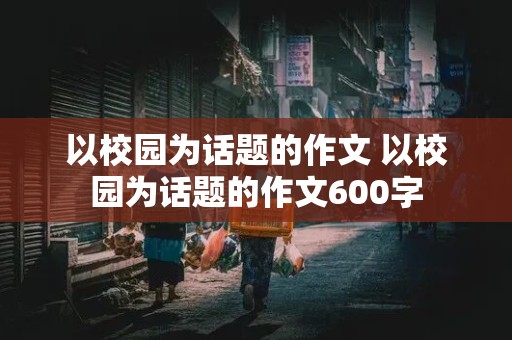 以校园为话题的作文 以校园为话题的作文600字